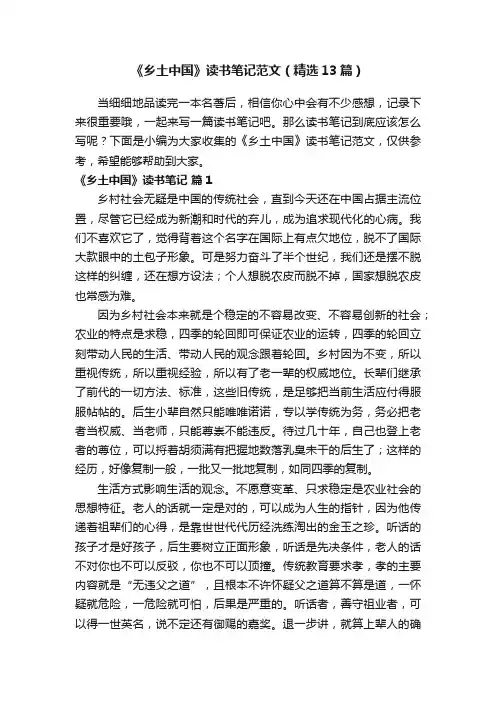 《乡土中国》读书笔记范文（精选13篇）

当细细地品读完一本名著后，相信你心中会有不少感想，记录下来很重要哦，一起来写一篇读书笔记吧。那么读书笔记到底应该怎么写呢？下面是小编为大家收集的《乡土中国》读书笔记范文，仅供参考，希望能够帮助到大家。

《乡土中国》读书笔记 篇1

乡村社会无疑是中国的传统社会，直到今天还在中国占据主流位置，尽管它已经成为新潮和时代的弃儿，成为追求现代化的心病。我们不喜欢它了，觉得背着这个名字在国际上有点欠地位，脱不了国际大款眼中的土包子形象。可是努力奋斗了半个世纪，我们还是摆不脱这样的纠缠，还在想方设法；个人想脱农皮而脱不掉，国家想脱农皮也常感为难。

因为乡村社会本来就是个稳定的不容易改变、不容易创新的社会；农业的特点是求稳，四季的轮回即可保证农业的运转，四季的轮回立刻带动人民的生活、带动人民的观念跟着轮回。乡村因为不变，所以重视传统，所以重视经验，所以有了老一辈的权威地位。长辈们继承了前代的一切方法、标准，这些旧传统，是足够把当前生活应付得服服帖帖的。后生小辈自然只能唯唯诺诺，专以学传统为务，务必把老者当权威、当老师，只能尊崇不能违反。待过几十年，自己也登上老者的尊位，可以捋着胡须满有把握地数落乳臭未干的后生了；这样的经历，好像复制一般，一批又一批地复制，如同四季的复制。

生活方式影响生活的观念。不愿意变革、只求稳定是农业社会的思想特征。老人的话就一定是对的，可以成为人生的指针，因为他传递着祖辈们的心得，是靠世世代代历经洗练淘出的金玉之珍。听话的孩子才是好孩子，后生要树立正面形象，听话是先决条件，老人的话不对你也不可以反驳，你也不可以顶撞。传统教育要求孝，孝的主要内容就是“无违父之道”，且根本不许怀疑父之道算不算是道，一怀疑就危险，一危险就可怕，后果是严重的。听话者，善守祖业者，可以得一世英名，说不定还有御赐的嘉奖。退一步讲，就算上辈人的确